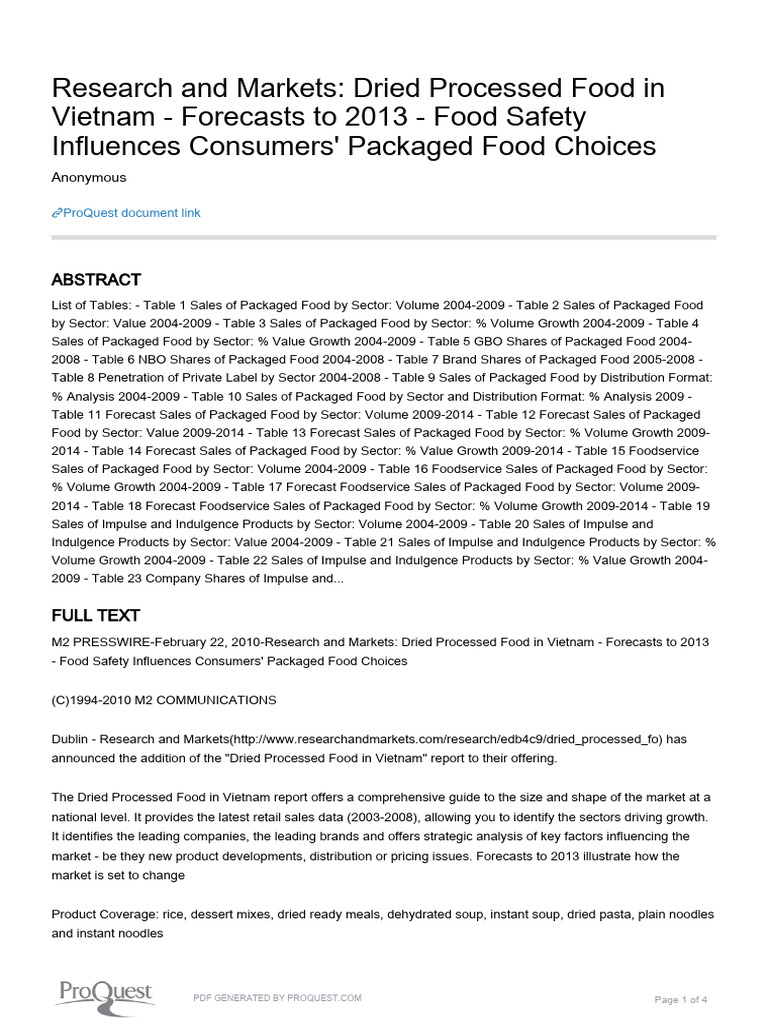 Research and Markets: Dried Processed Food in Vietnam - Forecasts to 2013 - Food Safety Influences Consumers' Packaged Food Choices

Anonymous

ProQuest document link

ABSTRACT

List of Tables: - Table 1 Sales of Packaged Food by Sector: Volume 2004-2009 - Table 2 Sales of Packaged Food by Sector: Value 2004-2009 - Table 3 Sales of Packaged Food by Sector: % Volume Growth 2004-2009 - Table 4 Sales of Packaged Food by Sector: % Value Growth 2004-2009 - Table 5 GBO Shares of Packaged Food 2004-2008 - Table 6 NBO Shares of Packaged Food 2004-2008 - Table 7 Brand Shares of Packaged Food 2005-2008 - Table 8 Penetration of Private Label by Sector 2004-2008 - Table 9 Sales of Packaged Food by Distribution Format: % Analysis 2004-2009 - Table 10 Sales of Packaged Food by Sector and Distribution Format: % Analysis 2009 - Table 11 Forecast Sales of Packaged Food by Sector: Volume 2009-2014 - Table 12 Forecast Sales of Packaged Food by Sector: Value 2009-2014 - Table 13 Forecast Sales of Packaged Food by Sector: % Volume Growth 2009-2014 - Table 14 Forecast Sales of Packaged Food by Sector: % Value Growth 2009-2014 - Table 15 Foodservice Sales of Packaged Food by Sector: Volume 2004-2009 - Table 16 Foodservice Sales of Packaged Food by Sector: % Volume Growth 2004-2009 - Table 17 Forecast Foodservice Sales of Packaged Food by Sector: Volume 2009-2014 - Table 18 Forecast Foodservice Sales of Packaged Food by Sector: % Volume Growth 2009-2014 - Table 19 Sales of Impulse and Indulgence Products by Sector: Volume 2004-2009 - Table 20 Sales of Impulse and Indulgence Products by Sector: Value 2004-2009 - Table 21 Sales of Impulse and Indulgence Products by Sector: % Volume Growth 2004-2009 - Table 22 Sales of Impulse and Indulgence Products by Sector: % Value Growth 2004-2009 - Table 23 Company Shares of Impulse and...

FULL TEXT

M2 PRESSWIRE-February 22, 2010-Research and Markets: Dried Processed Food in Vietnam - Forecasts to 2013 - Food Safety Influences Consumers' Packaged Food Choices

(C)1994-2010 M2 COMMUNICATIONS

Dublin - Research and Markets(http://www.researchandmarkets.com/research/edb4c9/dried_processed_fo) has announced the addition of the "Dried Processed Food in Vietnam" report to their offering.

The Dried Processed Food in Vietnam report offers a comprehensive guide to the size and shape of the market at a national level. It provides the latest retail sales data (2003-2008), allowing you to identify the sectors driving growth. It identifies the leading companies, the leading brands and offers strategic analysis of key factors influencing the market - be they new product developments, distribution or pricing issues. Forecasts to 2013 illustrate how the market is set to change

Product Coverage: rice, dessert mixes, dried ready meals, dehydrated soup, instant soup, dried pasta, plain noodles and instant noodles

ProQuest

PDF GENERATED BY PROQUEST.COM

Page 1 of 4